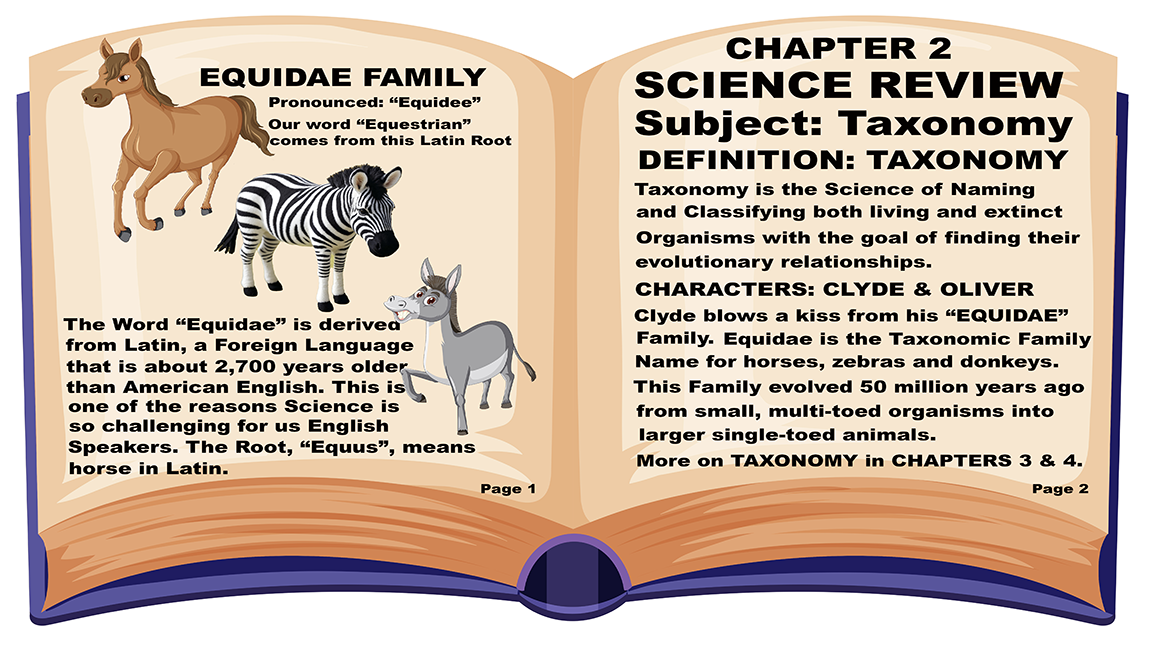 EQUIDAE FAMILY

Pronounced: “Equidee”

Our word “Equestrian” comes from this Latin Root

The Word “Equidae” is derived from Latin, a Foreign Language that is about 2,700 years older than American English. This is one of the reasons Science is so challenging for us English Speakers. The Root, “Equus”, means horse in Latin.

Page 1

CHAPTER 2

SCIENCE REVIEW

Subject: Taxonomy

DEFINITION: TAXONOMY

Taxonomy is the Science of Naming and Classifying both living and extinct Organisms with the goal of finding their evolutionary relationships.

CHARACTERS: CLYDE & OLIVER

Clyde blows a kiss from his “EQUIDAE” Family. Equidae is the Taxonomic Family Name for horses, zebras and donkeys. This Family evolved 50 million years ago from small, multi-toed organisms into larger single-toed animals.

More on TAXONOMY in CHAPTERS 3 & 4.

Page 2